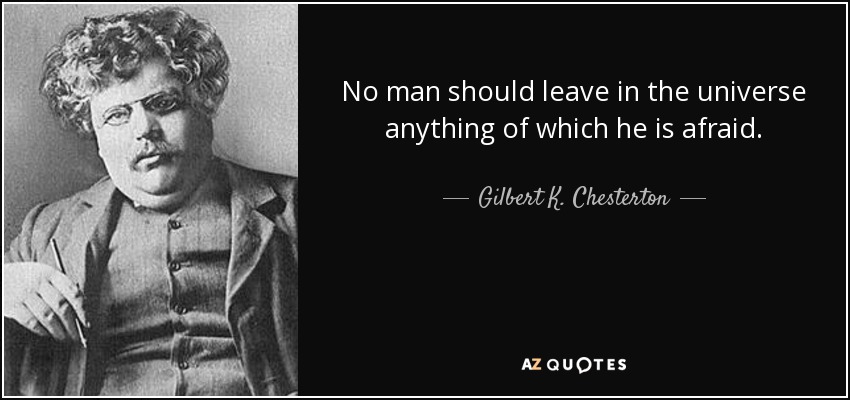 No man should leave in the universe anything of which he is afraid.

— Gilbert K. Chesterton —

AZ QUOTES